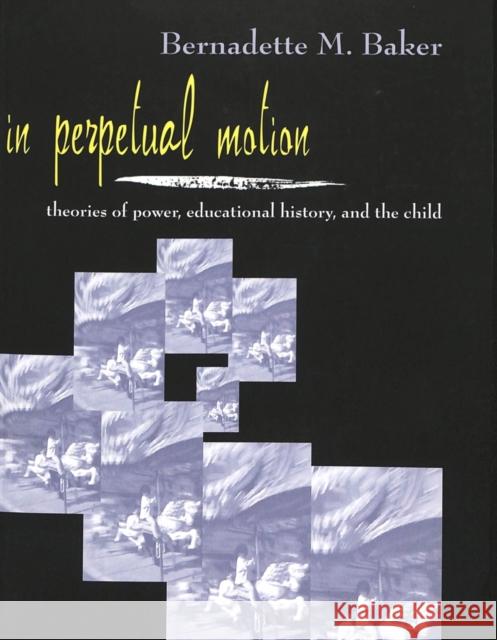 Bernadette M. Baker

in perpetual motion

theories of power, educational history, and the child